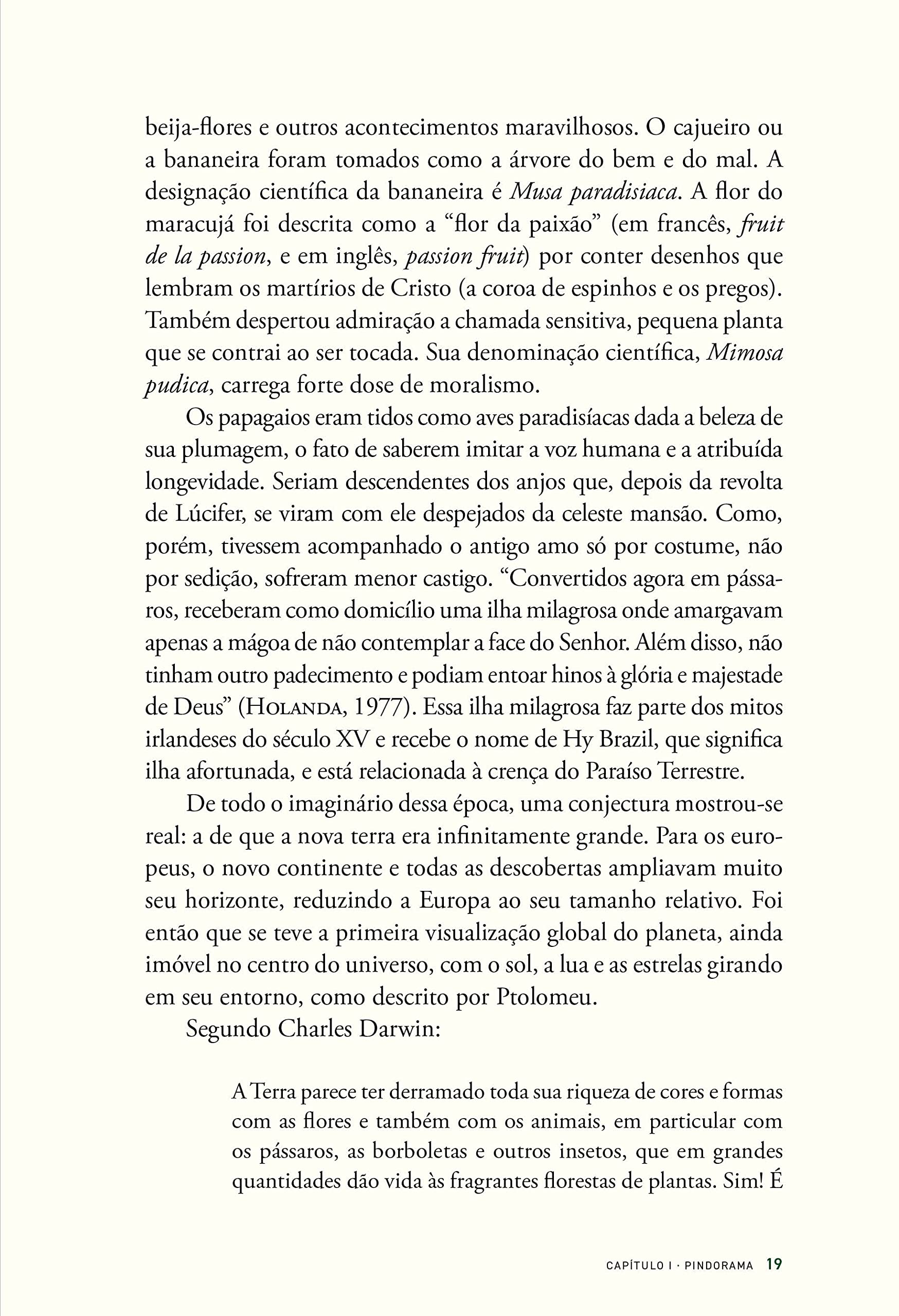 beija-flores e outros acontecimentos maravilhosos. O cajueiro ou a bananeira foram tomados como a árvore do bem e do mal. A designação científica da bananeira é Musa paradisiaca. A flor do maracujá foi descrita como a "flor da paixão" (em francês, fruit de la passion, e em inglês, passion fruit) por conter desenhos que lembram os martírios de Cristo (a coroa de espinhos e os pregos). Também despertou admiração a chamada sensitiva, pequena planta que se contrai ao ser tocada. Sua denominação científica, Mimosa pudica, carrega forte dose de moralismo.

Os papagaios eram tidos como aves paradisíacas dada a beleza de sua plumagem, o fato de saberem imitar a voz humana e a atribuída longevidade. Seriam descendentes dos anjos que, depois da revolta de Lúcifer, se viram com ele despejados da celeste mansão. Como, porém, tivessem acompanhado o antigo amo só por costume, não por sedição, sofreram menor castigo. "Convertidos agora em pássaros, receberam como domicílio uma ilha milagrosa onde amargavam apenas a mágoa de não contemplar a face do Senhor. Além disso, não tinham outro padecimento e podiam entoar hinos à glória e majestade de Deus" (Holanda, 1977). Essa ilha milagrosa faz parte dos mitos irlandeses do século XV e recebe o nome de Hy Brazil, que significa ilha afortunada, e está relacionada à crença do Paraíso Terrestre.

De todo o imaginário dessa época, uma conjectura mostrou-se real: a de que a nova terra era infinitamente grande. Para os europeus, o novo continente e todas as descobertas ampliavam muito seu horizonte, reduzindo a Europa ao seu tamanho relativo. Foi então que se teve a primeira visualização global do planeta, ainda imóvel no centro do universo, com o sol, a lua e as estrelas girando em seu entorno, como descrito por Ptolomeu.

Segundo Charles Darwin:

A Terra parece ter derramado toda sua riqueza de cores e formas com as flores e também com os animais, em particular com os pássaros, as borboletas e outros insetos, que em grandes quantidades dão vida às fragrantes florestas de plantas. Sim! É

CAPÍTULO I · PINDORAMA 19